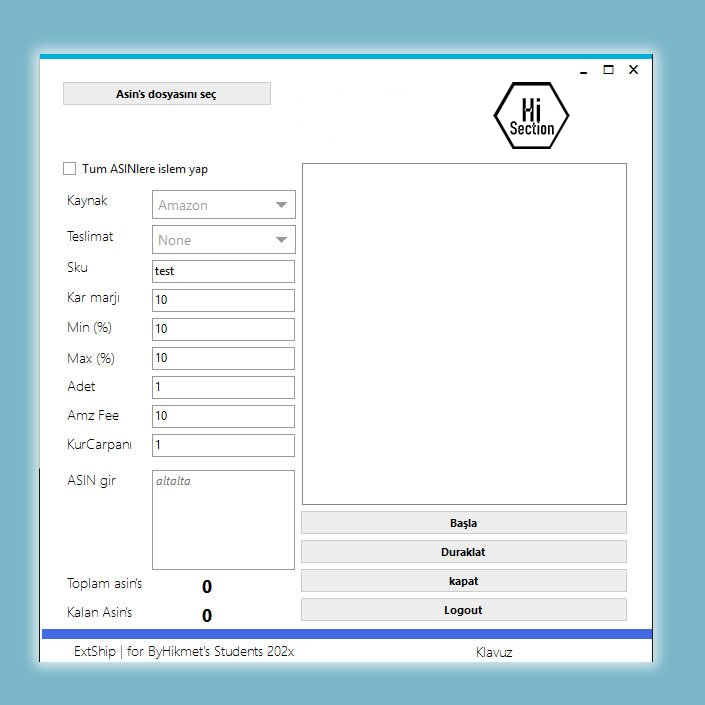 Asin's dosyasını seç

Hi Section

Tum ASINlere islem yap

Kaynak Amazon

Teslimat None

Sku test

Kar marjı 10

Min (%) 10

Max (%) 10

Adet 1

Amz Fee 10

KurCarpanı 1

ASIN gir altalta

Toplam asin's 0

Kalan Asin's 0

Başla

Duraklat

kapat

Logout

ExtShip | for ByHikmet's Students 202x

Klavuz